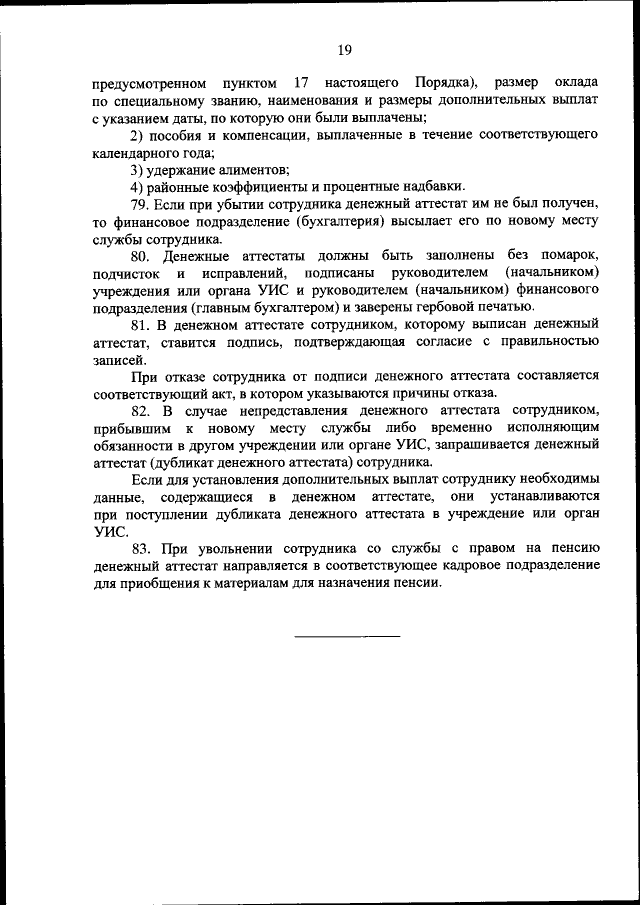 19

предусмотренном пунктом 17 настоящего Порядка), размер оклада по специальному званию, наименования и размеры дополнительных выплат с указанием даты, по которую они были выплачены;

2) пособия и компенсации, выплаченные в течение соответствующего календарного года;

3) удержание алиментов;

4) районные коэффициенты и процентные надбавки.

79. Если при убытии сотрудника денежный аттестат им не был получен, то финансовое подразделение (бухгалтерия) высылает его по новому месту службы сотрудника.

80. Денежные аттестаты должны быть заполнены без помарок, подчисток и исправлений, подписаны руководителем (начальником) учреждения или органа УИС и руководителем (начальником) финансового подразделения (главным бухгалтером) и заверены гербовой печатью.

81. В денежном аттестате сотрудником, которому выписан денежный аттестат, ставится подпись, подтверждающая согласие с правильностью записей.

При отказе сотрудника от подписи денежного аттестата составляется соответствующий акт, в котором указываются причины отказа.

82. В случае непредставления денежного аттестата сотрудником, прибывшим к новому месту службы либо временно исполняющим обязанности в другом учреждении или органе УИС, запрашивается денежный аттестат (дубликат денежного аттестата) сотрудника.

Если для установления дополнительных выплат сотруднику необходимы данные, содержащиеся в денежном аттестате, они устанавливаются при поступлении дубликата денежного аттестата в учреждение или орган УИС.

83. При увольнении сотрудника со службы с правом на пенсию денежный аттестат направляется в соответствующее кадровое подразделение для приобщения к материалам для назначения пенсии.